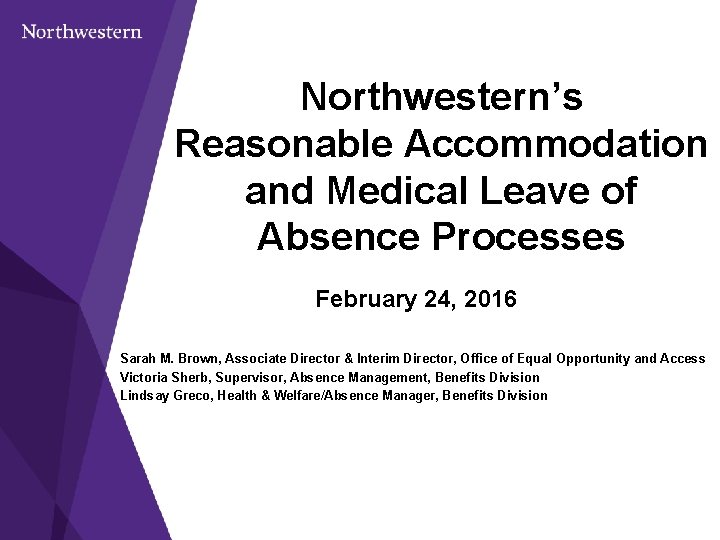 Northwestern

Northwestern's Reasonable Accommodation and Medical Leave of Absence Processes

February 24, 2016

Sarah M. Brown, Associate Director & Interim Director, Office of Equal Opportunity and Access
Victoria Sherb, Supervisor, Absence Management, Benefits Division
Lindsay Greco, Health & Welfare/Absence Manager, Benefits Division